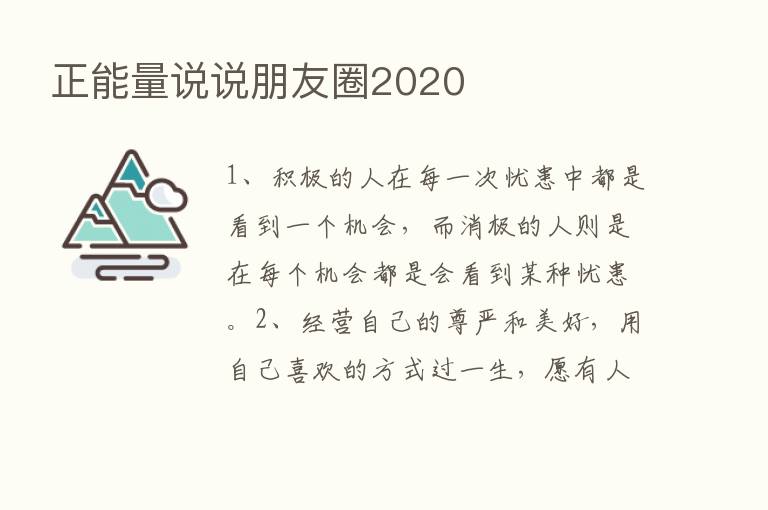 正能量说说朋友圈2020

1、积极的人在每一次忧患中都是看到一个机会，而消极的人则是在每个机会都是会看到某种忧患。2、经营自己的尊严和美好，用自己喜欢的方式过一生，愿有人